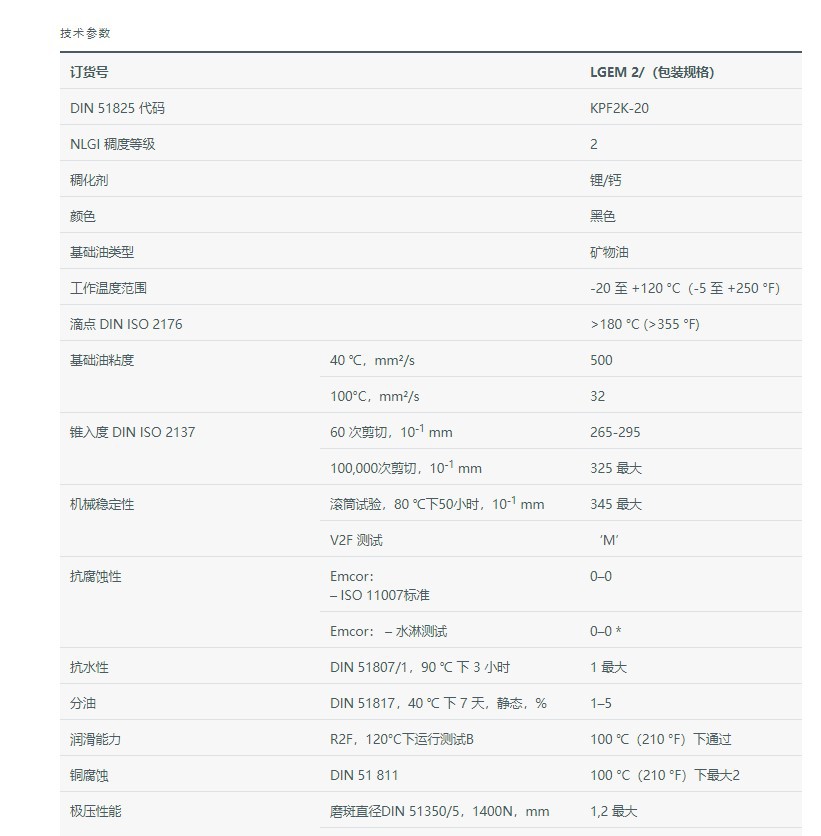 技术参数

| 订货号 | | LGEM 2/（包装规格） |
|---|---|---|
| DIN 51825 代码 | | KPF2K-20 |
| NLGI 稠度等级 | | 2 |
| 稠化剂 | | 锂/钙 |
| 颜色 | | 黑色 |
| 基础油类型 | | 矿物油 |
| 工作温度范围 | | -20 至 +120 °C（-5 至 +250 °F） |
| 滴点 DIN ISO 2176 | | >180 °C (>355 °F) |
| 基础油粘度 | 40 °C，mm²/s | 500 |
| | 100°C，mm²/s | 32 |
| 锥入度 DIN ISO 2137 | 60 次剪切，$10^{-1}$ mm | 265-295 |
| | 100,000次剪切，$10^{-1}$ mm | 325 最大 |
| 机械稳定性 | 滚筒试验，80 °C下50小时，$10^{-1}$ mm | 345 最大 |
| | V2F 测试 | ‘M’ |
| 抗腐蚀性 | Emcor: – ISO 11007标准 | 0–0 |
| | Emcor: – 水淋测试 | 0–0 * |
| 抗水性 | DIN 51807/1，90 °C 下 3 小时 | 1 最大 |
| 分油 | DIN 51817，40 °C 下 7 天，静态，% | 1–5 |
| 润滑能力 | R2F，120°C下运行测试B | 100 °C（210 °F）下通过 |
| 铜腐蚀 | DIN 51 811 | 100 °C（210 °F）下最大2 |
| 极压性能 | 磨斑直径DIN 51350/5，1400N，mm | 1,2 最大 |